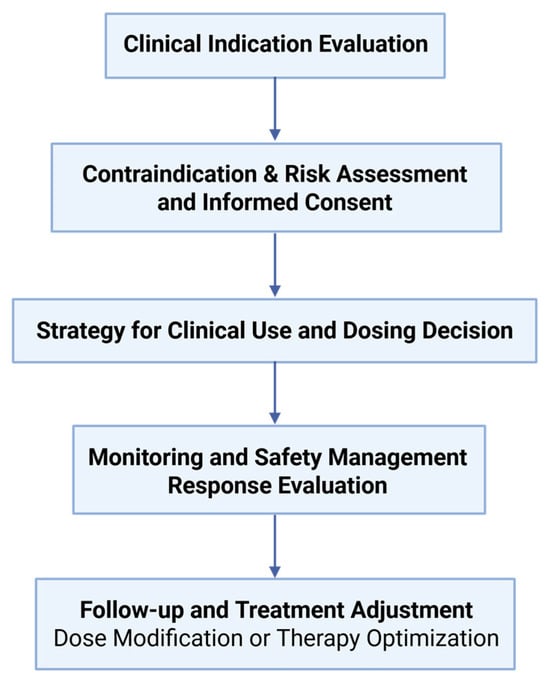 Clinical Indication Evaluation

Contraindication & Risk Assessment and Informed Consent

Strategy for Clinical Use and Dosing Decision

Monitoring and Safety Management Response Evaluation

Follow-up and Treatment Adjustment
Dose Modification or Therapy Optimization